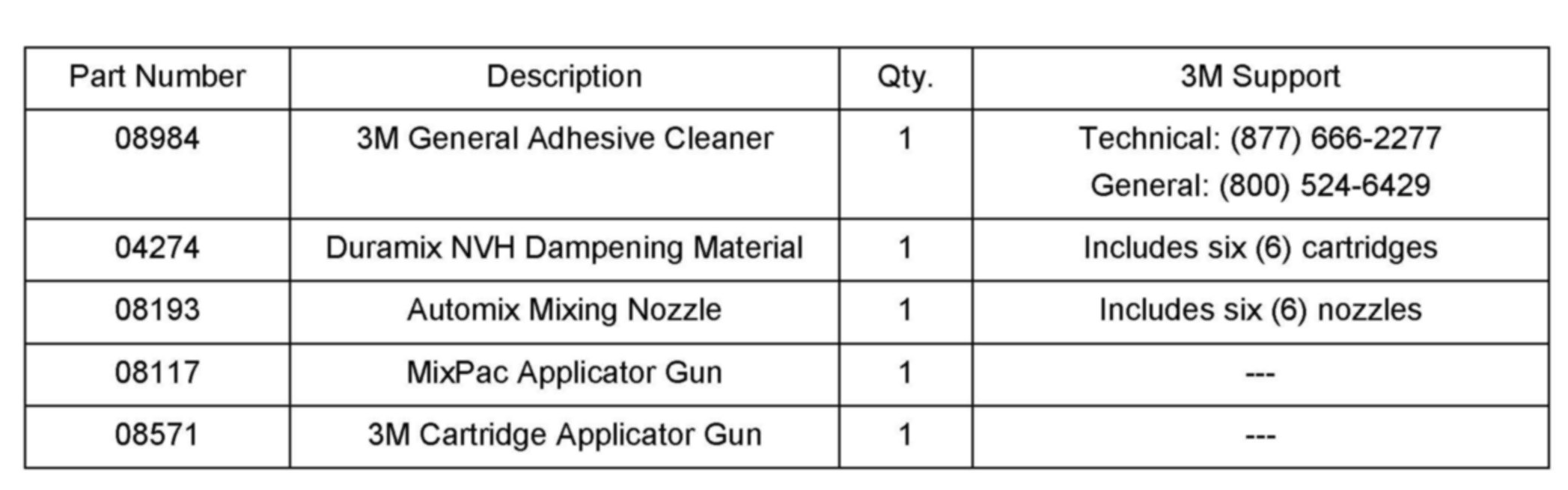 | Part Number | Description | Qty. | 3M Support |
|---|---|---|---|
| 08984 | 3M General Adhesive Cleaner | 1 | Technical: (877) 666-2277 General: (800) 524-6429 |
| 04274 | Duramix NVH Dampening Material | 1 | Includes six (6) cartridges |
| 08193 | Automix Mixing Nozzle | 1 | Includes six (6) nozzles |
| 08117 | MixPac Applicator Gun | 1 | --- |
| 08571 | 3M Cartridge Applicator Gun | 1 | --- |